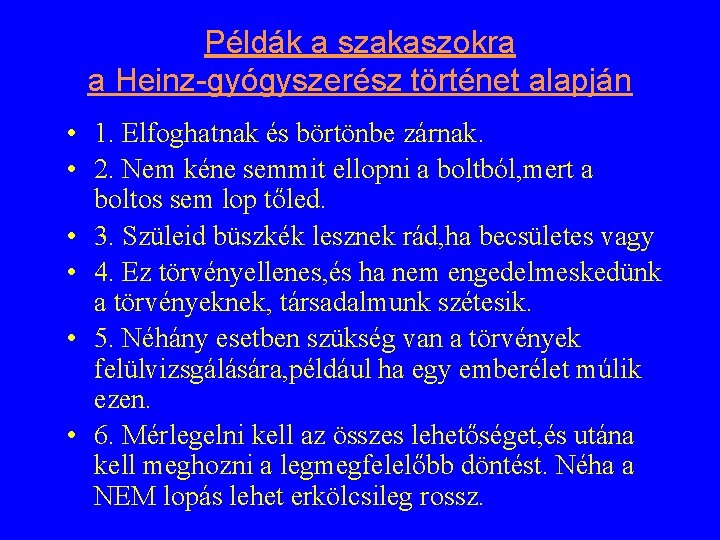 Példák a szakaszokra
a Heinz-gyógyszerész történet alapján

• 1. Elfoghatnak és börtönbe zárnak.
• 2. Nem kéne semmit ellopni a boltból,mert a boltos sem lop tőled.
• 3. Szüleid büszkék lesznek rád,ha becsületes vagy
• 4. Ez törvényellenes,és ha nem engedelmeskedünk a törvényeknek, társadalmunk szétesik.
• 5. Néhány esetben szükség van a törvények felülvizsgálására,például ha egy emberélet múlik ezen.
• 6. Mérlegelni kell az összes lehetőséget,és utána kell meghozni a legmegfelelőbb döntést. Néha a NEM lopás lehet erkölcsileg rossz.